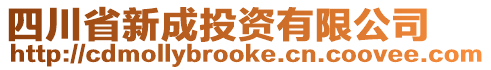 四川省新成投资有限公司
http://cdmollybrooke.cn.coovee.com